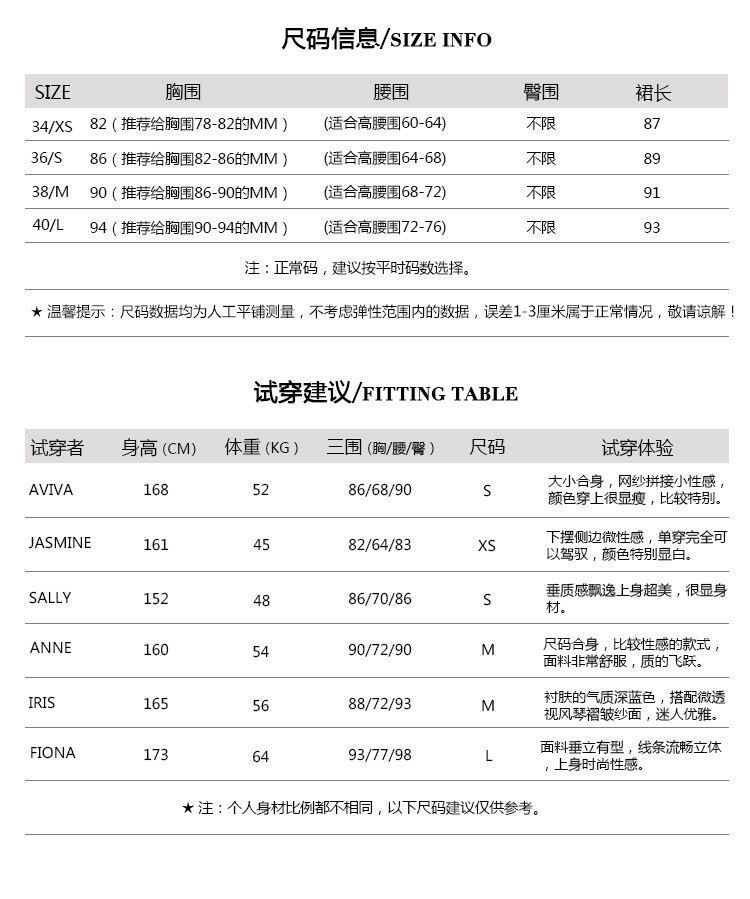 尺码信息/SIZE INFO

| SIZE | 胸围 | 腰围 | 臀围 | 裙长 |
|---|---|---|---|---|
| 34/XS | 82（推荐给胸围78-82的MM） | (适合高腰围60-64) | 不限 | 87 |
| 36/S | 86（推荐给胸围82-86的MM） | (适合高腰围64-68) | 不限 | 89 |
| 38/M | 90（推荐给胸围86-90的MM） | (适合高腰围68-72) | 不限 | 91 |
| 40/L | 94（推荐给胸围90-94的MM） | (适合高腰围72-76) | 不限 | 93 |

注：正常码，建议按平时码数选择。

★ 温馨提示：尺码数据均为人工平铺测量，不考虑弹性范围内的数据，误差1-3厘米属于正常情况，敬请谅解！

试穿建议/FITTING TABLE

| 试穿者 | 身高 (CM) | 体重 (KG) | 三围 (胸/腰/臀) | 尺码 | 试穿体验 |
|---|---|---|---|---|---|
| AVIVA | 168 | 52 | 86/68/90 | S | 大小合身，网纱拼接小性感，颜色穿上很显瘦，比较特别。 |
| JASMINE | 161 | 45 | 82/64/83 | XS | 下摆侧边微性感，单穿完全可以驾驭，颜色特别显白。 |
| SALLY | 152 | 48 | 86/70/86 | S | 垂质感飘逸上身超美，很显身材。 |
| ANNE | 160 | 54 | 90/72/90 | M | 尺码合身，比较性感的款式，面料非常舒服，质的飞跃。 |
| IRIS | 165 | 56 | 88/72/93 | M | 衬肤的气质深蓝色，搭配微透视风琴褶皱纱面，迷人优雅。 |
| FIONA | 173 | 64 | 93/77/98 | L | 面料垂立有型，线条流畅立体，上身时尚性感。 |

★ 注：个人身材比例都不相同，以下尺码建议仅供参考。